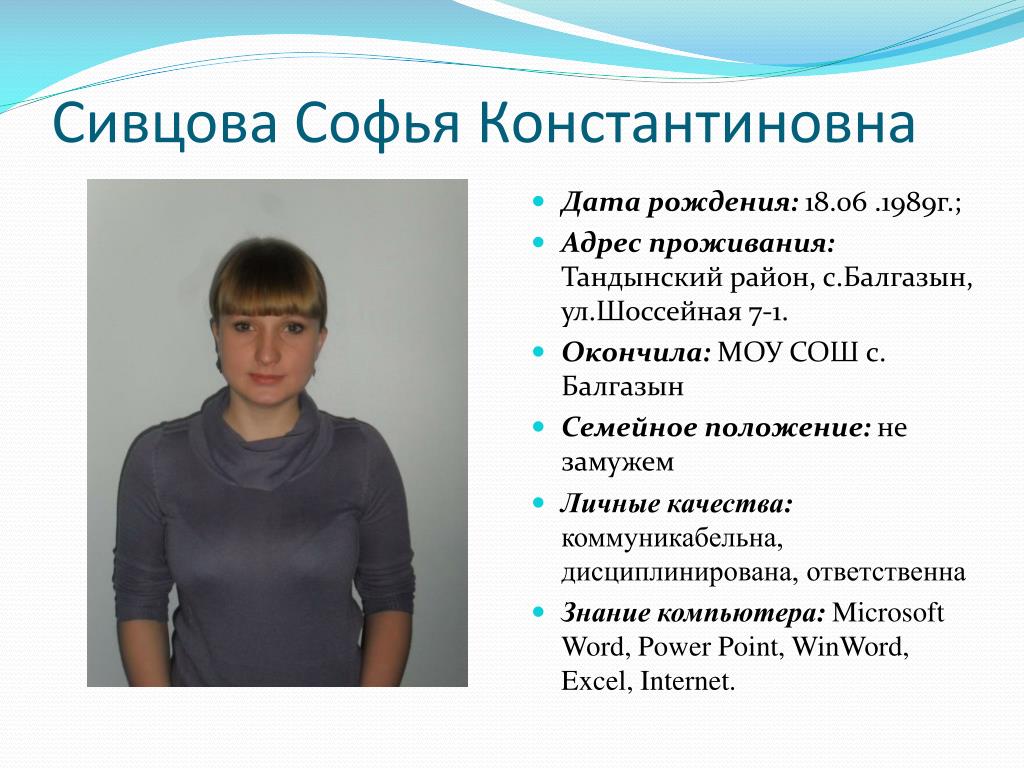 Сивцова Софья Константиновна

- Дата рождения: 18.06 .1989г.;
- Адрес проживания: Тандынский район, с.Балгазын, ул.Шоссейная 7-1.
- Окончила: МОУ СОШ с. Балгазын
- Семейное положение: не замужем
- Личные качества: коммуникабельна, дисциплинирована, ответственна
- Знание компьютера: Microsoft Word, Power Point, WinWord, Excel, Internet.